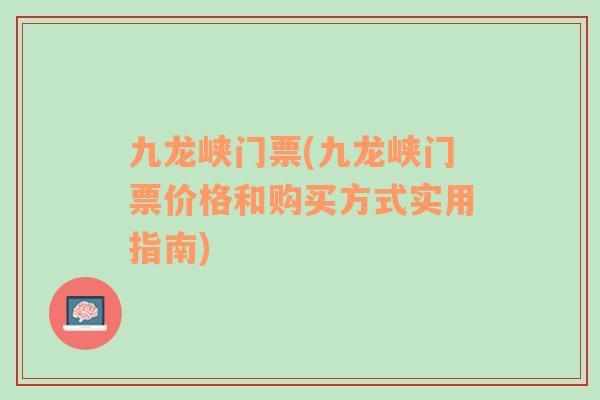 九龙峡门票(九龙峡门票价格和购买方式实用指南)